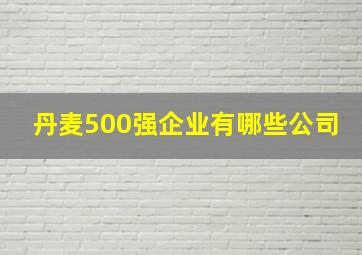 丹麦500强企业有哪些公司